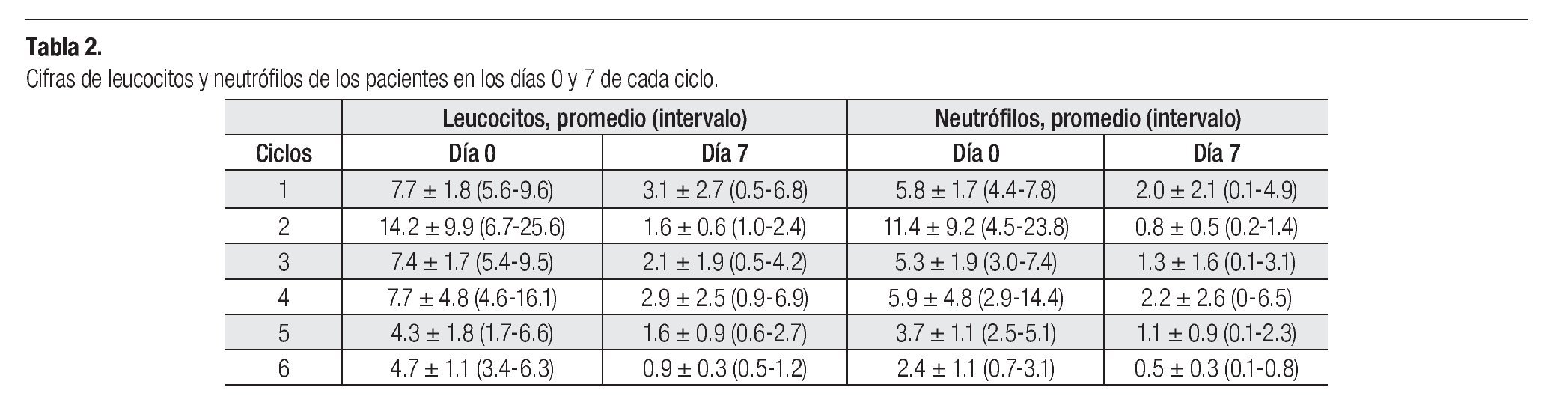 Tabla 2.

Cifras de leucocitos y neutrófilos de los pacientes en los días 0 y 7 de cada ciclo.

| | Leucocitos, promedio (intervalo) | | Neutrófilos, promedio (intervalo) | |
|---|---|---|---|---|
| Ciclos | Día 0 | Día 7 | Día 0 | Día 7 |
| 1 | 7.7 ± 1.8 (5.6-9.6) | 3.1 ± 2.7 (0.5-6.8) | 5.8 ± 1.7 (4.4-7.8) | 2.0 ± 2.1 (0.1-4.9) |
| 2 | 14.2 ± 9.9 (6.7-25.6) | 1.6 ± 0.6 (1.0-2.4) | 11.4 ± 9.2 (4.5-23.8) | 0.8 ± 0.5 (0.2-1.4) |
| 3 | 7.4 ± 1.7 (5.4-9.5) | 2.1 ± 1.9 (0.5-4.2) | 5.3 ± 1.9 (3.0-7.4) | 1.3 ± 1.6 (0.1-3.1) |
| 4 | 7.7 ± 4.8 (4.6-16.1) | 2.9 ± 2.5 (0.9-6.9) | 5.9 ± 4.8 (2.9-14.4) | 2.2 ± 2.6 (0-6.5) |
| 5 | 4.3 ± 1.8 (1.7-6.6) | 1.6 ± 0.9 (0.6-2.7) | 3.7 ± 1.1 (2.5-5.1) | 1.1 ± 0.9 (0.1-2.3) |
| 6 | 4.7 ± 1.1 (3.4-6.3) | 0.9 ± 0.3 (0.5-1.2) | 2.4 ± 1.1 (0.7-3.1) | 0.5 ± 0.3 (0.1-0.8) |